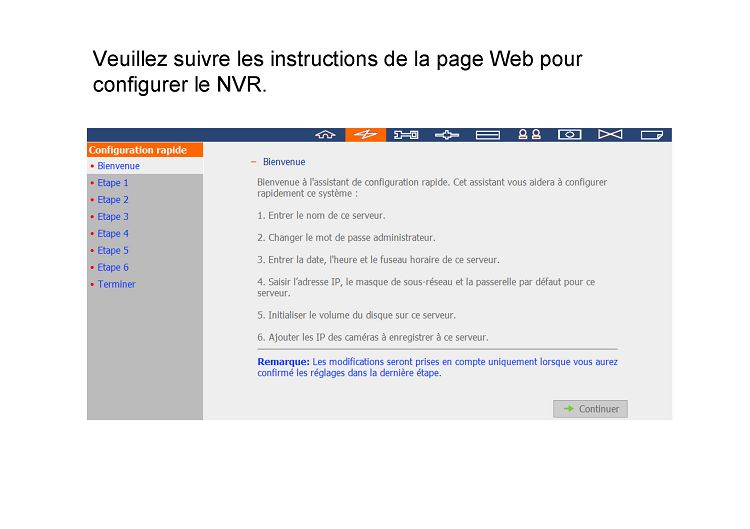 Veuillez suivre les instructions de la page Web pour configurer le NVR.

Configuration rapide
• Bienvenue
• Etape 1
• Etape 2
• Etape 3
• Etape 4
• Etape 5
• Etape 6
• Terminer

– Bienvenue

Bienvenue à l'assistant de configuration rapide. Cet assistant vous aidera à configurer rapidement ce système :

1. Entrer le nom de ce serveur.

2. Changer le mot de passe administrateur.

3. Entrer la date, l'heure et le fuseau horaire de ce serveur.

4. Saisir l'adresse IP, le masque de sous-réseau et la passerelle par défaut pour ce serveur.

5. Initialiser le volume du disque sur ce serveur.

6. Ajouter les IP des caméras à enregistrer à ce serveur.

Remarque: Les modifications seront prises en compte uniquement lorsque vous aurez confirmé les réglages dans la dernière étape.

Continuer